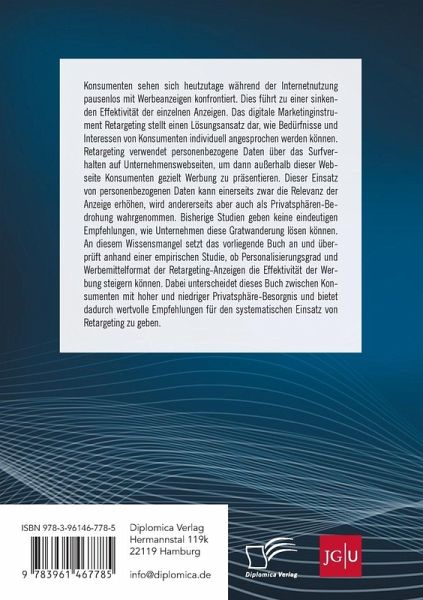 Konsumenten sehen sich heutzutage während der Internetnutzung pausenlos mit Werbeanzeigen konfrontiert. Dies führt zu einer sinkenden Effektivität der einzelnen Anzeigen. Das digitale Marketinginstrument Retargeting stellt einen Lösungsansatz dar, wie Bedürfnisse und Interessen von Konsumenten individuell angesprochen werden können. Retargeting verwendet personenbezogene Daten über das Surfverhalten auf Unternehmenswebseiten, um dann außerhalb dieser Webseite Konsumenten gezielt Werbung zu präsentieren. Dieser Einsatz von personenbezogenen Daten kann einerseits zwar die Relevanz der Anzeige erhöhen, wird andererseits aber auch als Privatsphären-Bedrohung wahrgenommen. Bisherige Studien geben keine eindeutigen Empfehlungen, wie Unternehmen diese Gratwanderung lösen können. An diesem Wissensmangel setzt das vorliegende Buch an und überprüft anhand einer empirischen Studie, ob Personalisierungsgrad und Werbemittelformat der Retargeting-Anzeigen die Effektivität der Werbung steigern können. Dabei unterscheidet dieses Buch zwischen Konsumenten mit hoher und niedriger Privatsphäre-Besorgnis und bietet dadurch wertvolle Empfehlungen für den systematischen Einsatz von Retargeting zu geben.

ISBN 978-3-96146-778-5

9 783961 467785

Diplomica Verlag
Hermannstal 119k
22119 Hamburg

info@diplomica.de

Diplomica Verlag

JG|U